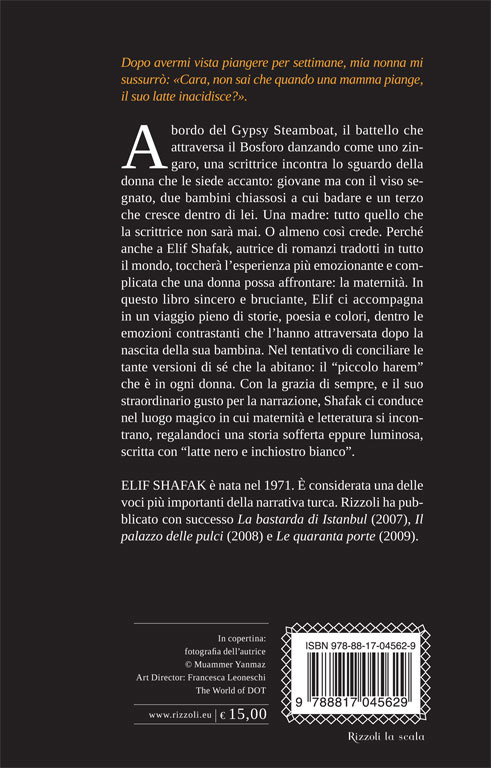 Dopo avermi vista piangere per settimane, mia nonna mi sussurrò: «Cara, non sai che quando una mamma piange, il suo latte inacidisce?».

A bordo del Gypsy Steamboat, il battello che attraversa il Bosforo danzando come uno zingaro, una scrittrice incontra lo sguardo della donna che le siede accanto: giovane ma con il viso segnato, due bambini chiassosi a cui badare e un terzo che cresce dentro di lei. Una madre: tutto quello che la scrittrice non sarà mai. O almeno così crede. Perché anche a Elif Shafak, autrice di romanzi tradotti in tutto il mondo, toccherà l'esperienza più emozionante e complicata che una donna possa affrontare: la maternità. In questo libro sincero e bruciante, Elif ci accompagna in un viaggio pieno di storie, poesia e colori, dentro le emozioni contrastanti che l'hanno attraversata dopo la nascita della sua bambina. Nel tentativo di conciliare le tante versioni di sé che la abitano: il "piccolo harem" che è in ogni donna. Con la grazia di sempre, e il suo straordinario gusto per la narrazione, Shafak ci conduce nel luogo magico in cui maternità e letteratura si incontrano, regalandoci una storia sofferta eppure luminosa, scritta con "latte nero e inchiostro bianco".

ELIF SHAFAK è nata nel 1971. È considerata una delle voci più importanti della narrativa turca. Rizzoli ha pubblicato con successo La bastarda di Istanbul (2007), Il palazzo delle pulci (2008) e Le quaranta porte (2009).

In copertina:
fotografia dell'autrice
© Muammer Yanmaz
Art Director: Francesca Leoneschi
The World of DOT

www.rizzoli.eu | € 15,00

ISBN 978-88-17-04562-9

9 788817 045629

Rizzoli la scala